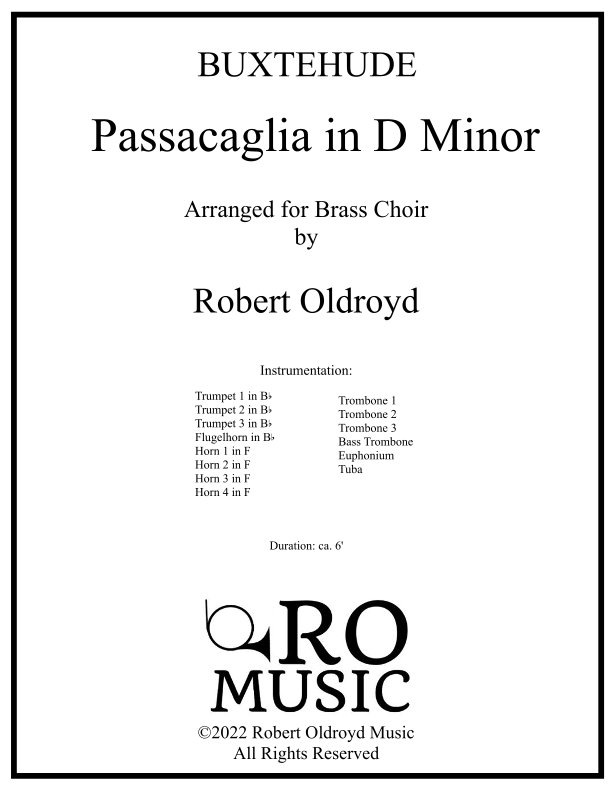 BUXTEHUDE

Passacaglia in D Minor

Arranged for Brass Choir
by

Robert Oldroyd

Instrumentation:

Trumpet 1 in B♭
Trumpet 2 in B♭
Trumpet 3 in B♭
Flugelhorn in B♭
Horn 1 in F
Horn 2 in F
Horn 3 in F
Horn 4 in F

Trombone 1
Trombone 2
Trombone 3
Bass Trombone
Euphonium
Tuba

Duration: ca. 6'

RO
MUSIC

©2022 Robert Oldroyd Music
All Rights Reserved